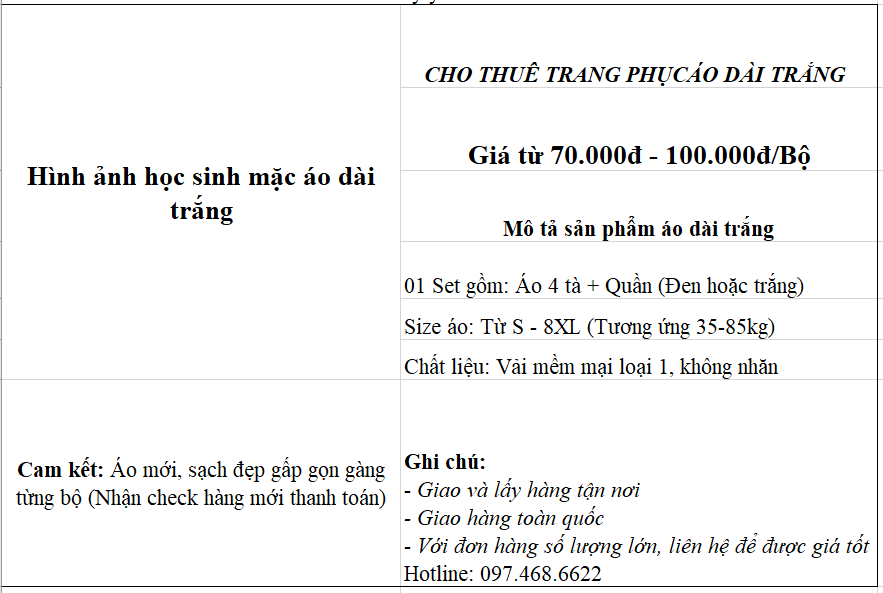 | Hình ảnh học sinh mặc áo dài trắng | CHO THUÊ TRANG PHỤCÁO DÀI TRẮNG |
|---|---|
| | Giá từ 70.000đ - 100.000đ/Bộ |
| | Mô tả sản phẩm áo dài trắng |
| | 01 Set gồm: Áo 4 tà + Quần (Đen hoặc trắng) |
| | Size áo: Từ S - 8XL (Tương ứng 35-85kg) |
| | Chất liệu: Vải mềm mại loại 1, không nhăn |
| Cam kết: Áo mới, sạch đẹp gấp gọn gàng từng bộ (Nhận check hàng mới thanh toán) | Ghi chú: - Giao và lấy hàng tận nơi - Giao hàng toàn quốc - Với đơn hàng số lượng lớn, liên hệ để được giá tốt Hotline: 097.468.6622 |